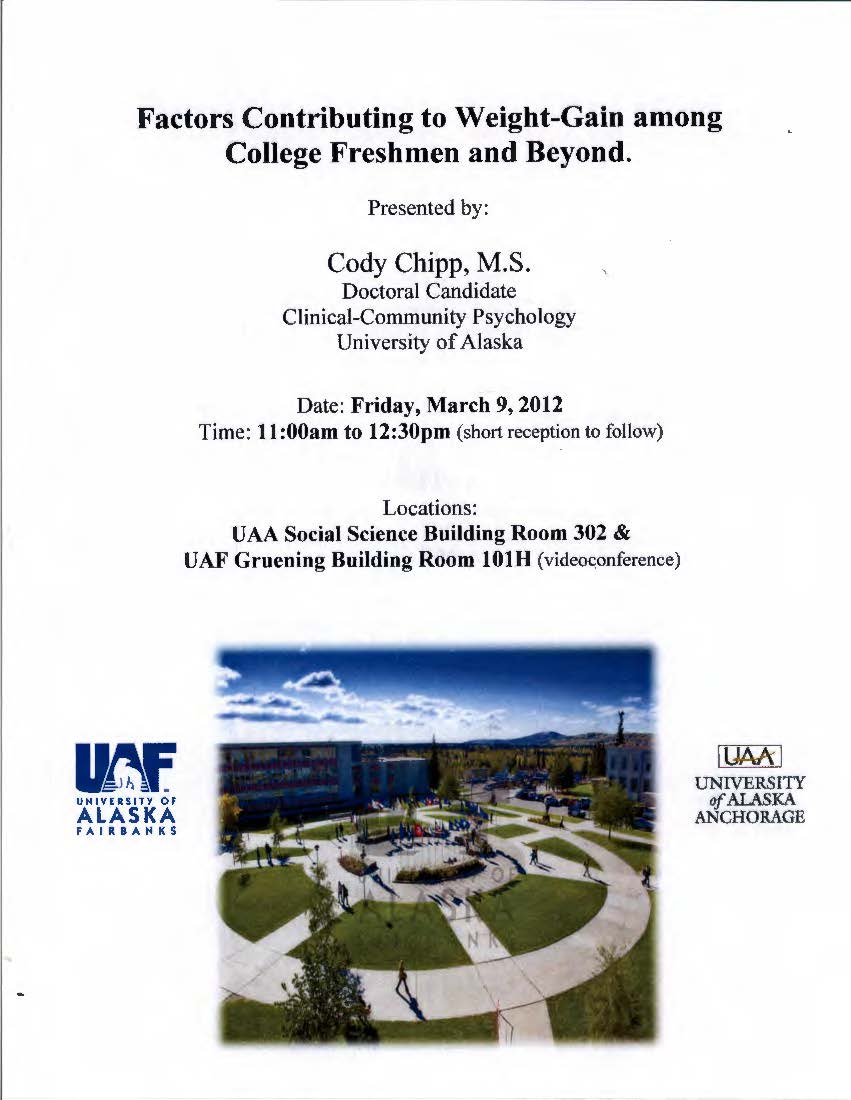 Factors Contributing to Weight-Gain among College Freshmen and Beyond.

Presented by:

Cody Chipp, M.S.
Doctoral Candidate
Clinical-Community Psychology
University of Alaska

Date: Friday, March 9, 2012
Time: 11:00am to 12:30pm (short reception to follow)

Locations:
UAA Social Science Building Room 302 &
UAF Gruening Building Room 101H (videoconference)

UAF
UNIVERSITY OF
ALASKA
FAIRBANKS

UAA
UNIVERSITY
of ALASKA
ANCHORAGE